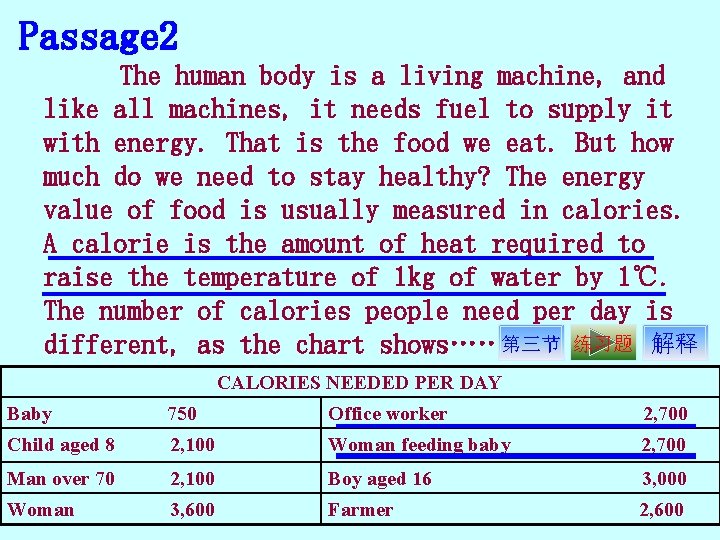 Passage2

The human body is a living machine, and like all machines, it needs fuel to supply it with energy. That is the food we eat. But how much do we need to stay healthy? The energy value of food is usually measured in calories. A calorie is the amount of heat required to raise the temperature of 1kg of water by 1℃. The number of calories people need per day is different, as the chart shows……

第三节 练习题 解释

| CALORIES NEEDED PER DAY | | | |
|---|---|---|---|
| Baby | 750 | Office worker | 2,700 |
| Child aged 8 | 2,100 | Woman feeding baby | 2,700 |
| Man over 70 | 2,100 | Boy aged 16 | 3,000 |
| Woman | 3,600 | Farmer | 2,600 |